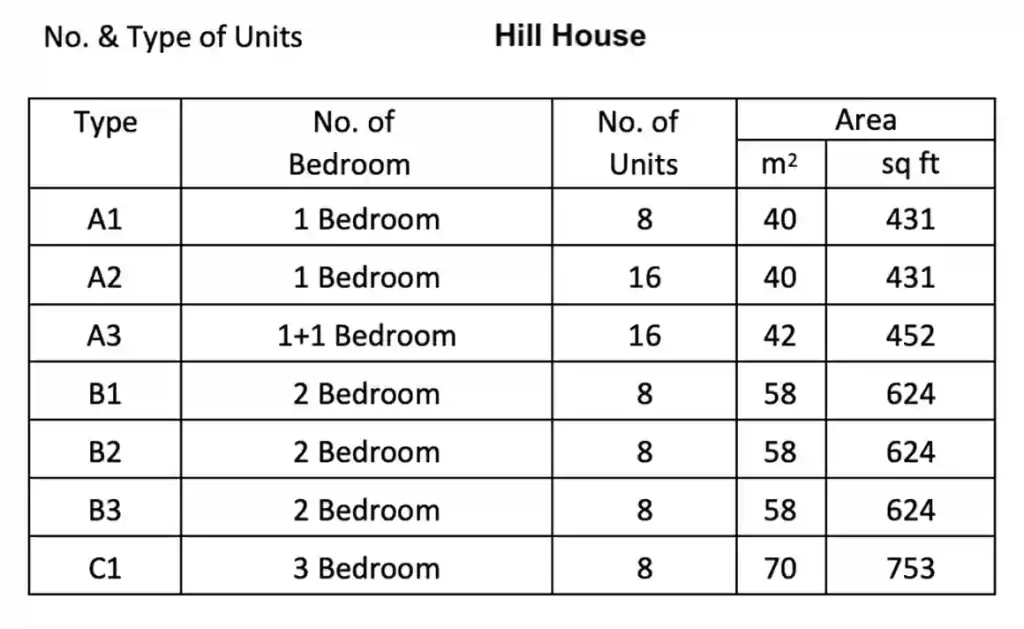 No. & Type of Units

Hill House

| Type | No. of Bedroom | No. of Units | Area $m^2$ | Area sq ft |
|---|---|---|---|---|
| A1 | 1 Bedroom | 8 | 40 | 431 |
| A2 | 1 Bedroom | 16 | 40 | 431 |
| A3 | 1+1 Bedroom | 16 | 42 | 452 |
| B1 | 2 Bedroom | 8 | 58 | 624 |
| B2 | 2 Bedroom | 8 | 58 | 624 |
| B3 | 2 Bedroom | 8 | 58 | 624 |
| C1 | 3 Bedroom | 8 | 70 | 753 |